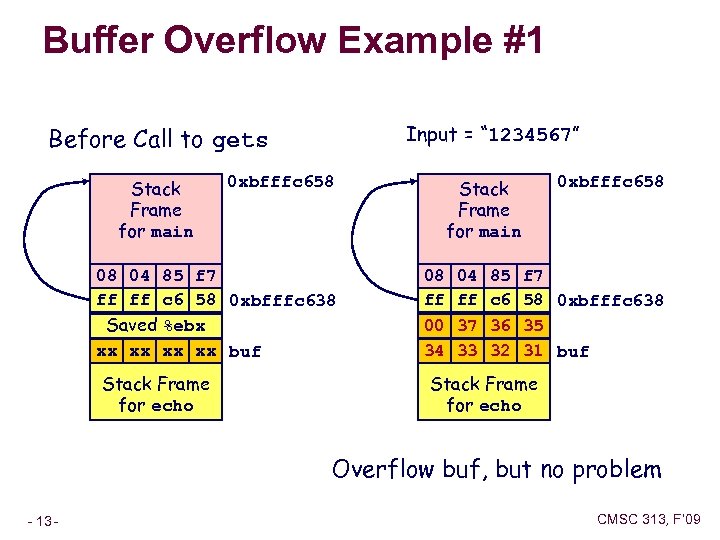 Buffer Overflow Example #1

Before Call to gets

Stack Frame for main

0xbfffc658

| 08 | 04 | 85 | f7 |
|---|---|---|---|
| ff | ff | c6 | 58 |

0xbfffc638

Saved %ebx

| xx | xx | xx | xx |
|---|---|---|---|

buf

Stack Frame for echo

Input = "1234567"

Stack Frame for main

0xbfffc658

| 08 | 04 | 85 | f7 |
|---|---|---|---|
| ff | ff | c6 | 58 |
| 00 | 37 | 36 | 35 |
| 34 | 33 | 32 | 31 |

0xbfffc638

buf

Stack Frame for echo

Overflow buf, but no problem

- 13 -

CMSC 313, F'09